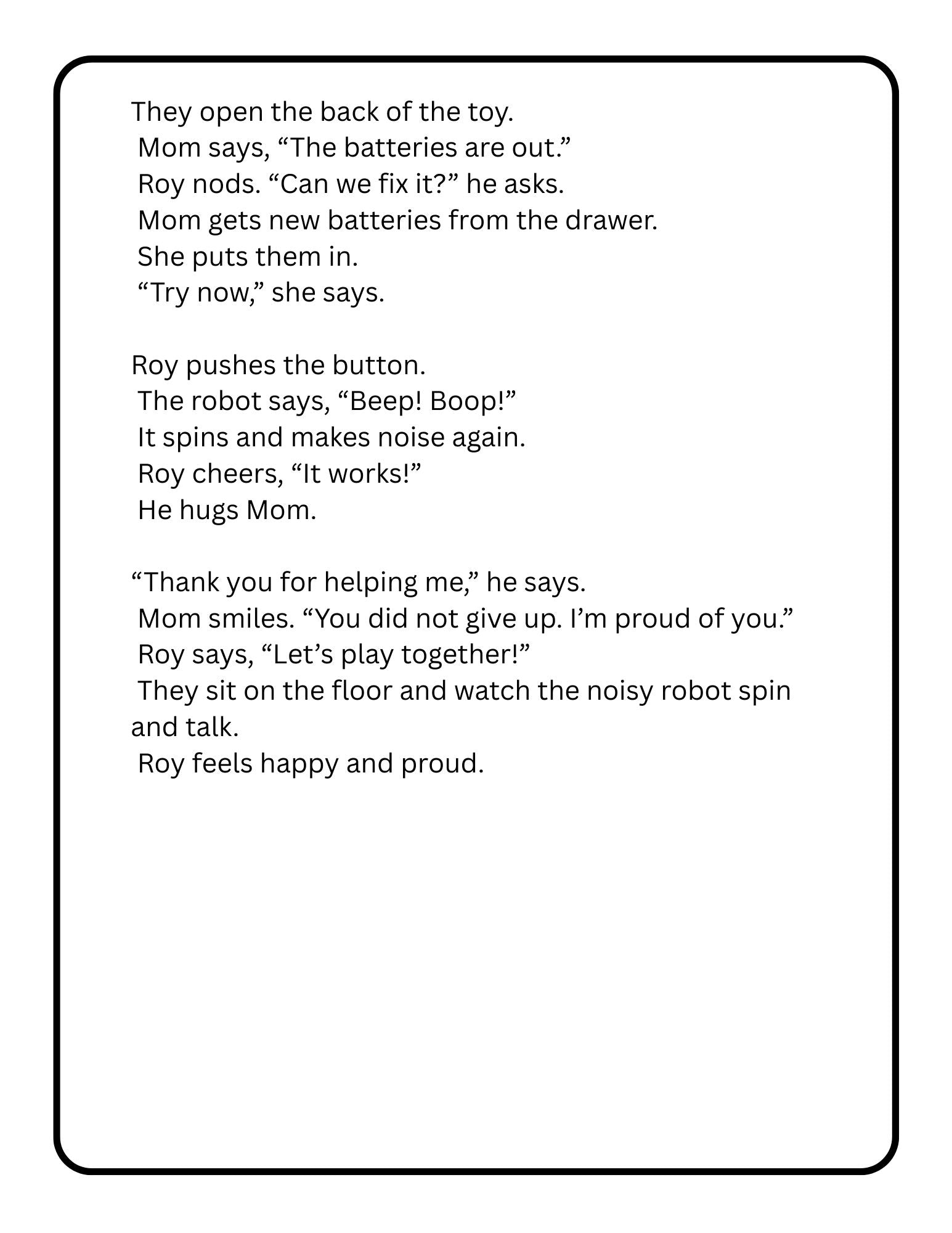 They open the back of the toy.
Mom says, “The batteries are out.”
Roy nods. “Can we fix it?” he asks.
Mom gets new batteries from the drawer.
She puts them in.
“Try now,” she says.

Roy pushes the button.
The robot says, “Beep! Boop!”
It spins and makes noise again.
Roy cheers, “It works!”
He hugs Mom.

“Thank you for helping me,” he says.
Mom smiles. “You did not give up. I’m proud of you.”
Roy says, “Let’s play together!”
They sit on the floor and watch the noisy robot spin and talk.
Roy feels happy and proud.